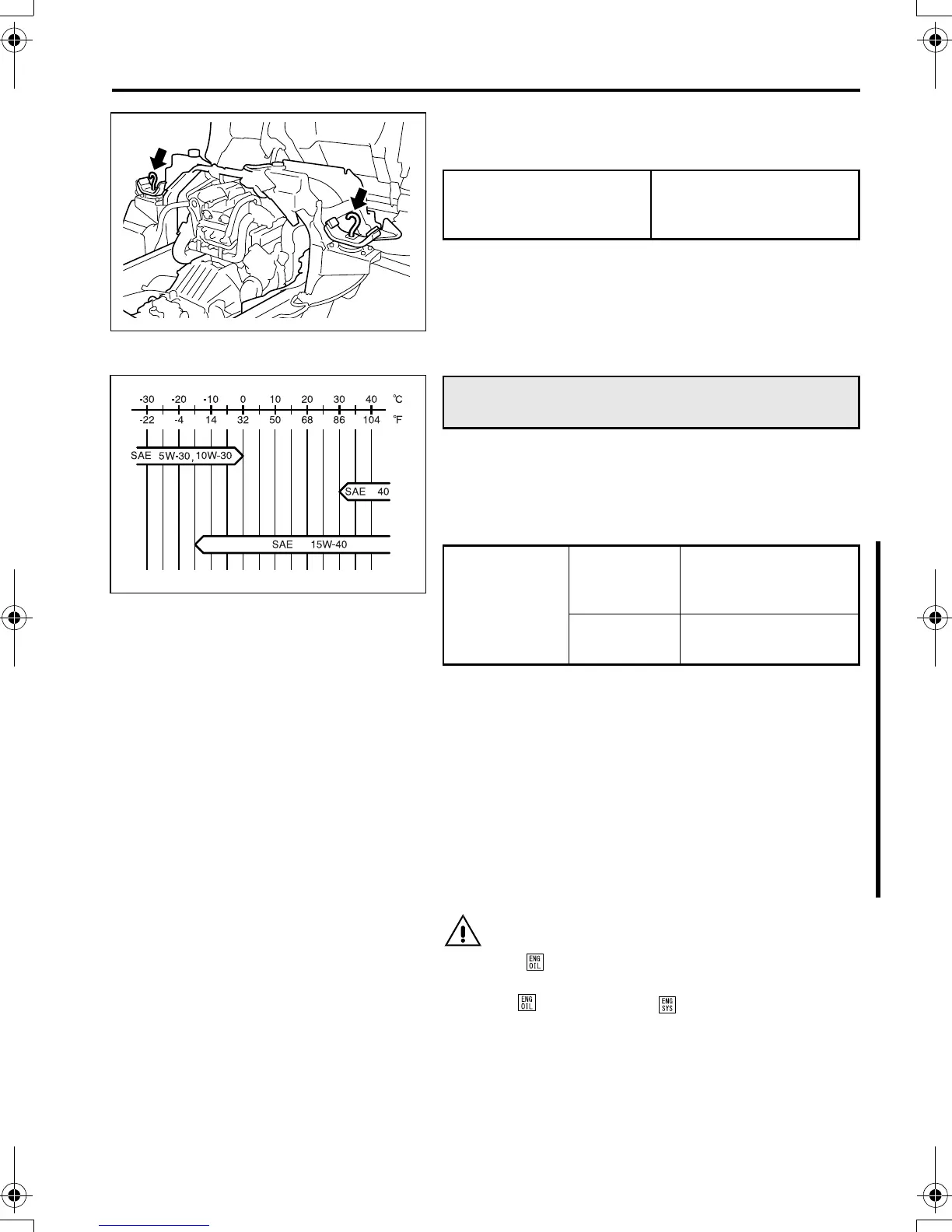 -30 -20 -10 0 10 20 30 40 ℃
-22 -4 14 32 50 68 86 104 ℉
SAE 5W-30, 10W-30
SAE 40
SAE 15W-40

ENG OIL

ENG OIL ENG SYS